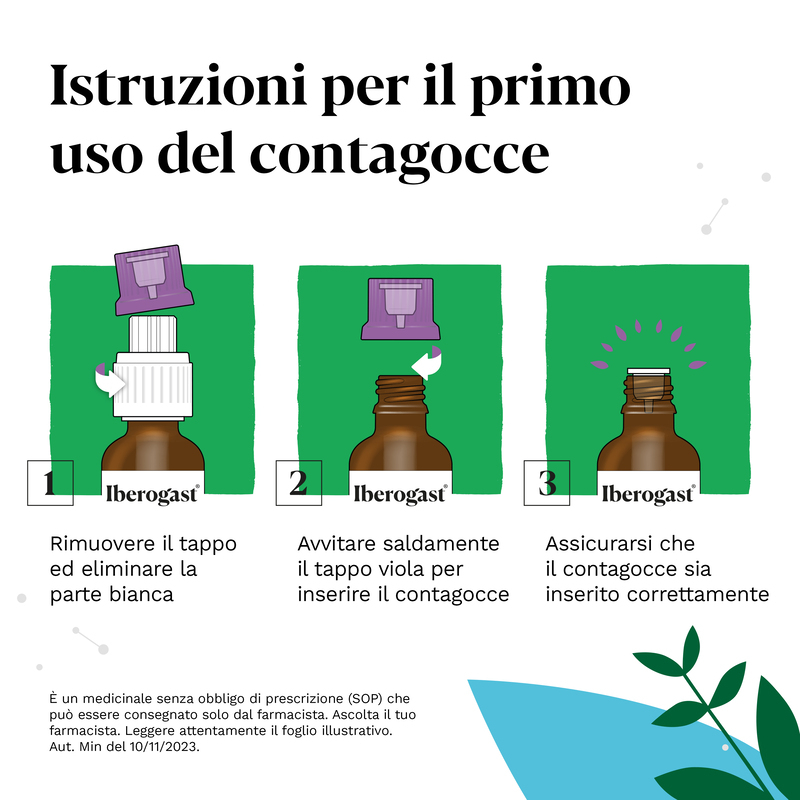 Istruzioni per il primo uso del contagocce

1
Iberogast®

Rimuovere il tappo ed eliminare la parte bianca

2
Iberogast®

Avvitare saldamente il tappo viola per inserire il contagocce

3
Iberogast®

Assicurarsi che il contagocce sia inserito correttamente

È un medicinale senza obbligo di prescrizione (SOP) che può essere consegnato solo dal farmacista. Ascolta il tuo farmacista. Leggere attentamente il foglio illustrativo. Aut. Min del 10/11/2023.